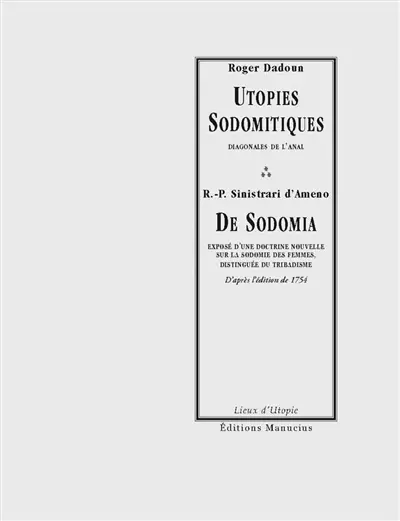 Roger Dadoun

UTOPIES SODOMITIQUES

DIAGONALES DE L'ANAL

⁂

R.-P. Sinistrari d'Ameno

DE SODOMIA

EXPOSÉ D'UNE DOCTRINE NOUVELLE SUR LA SODOMIE DES FEMMES, DISTINGUÉE DU TRIBADISME

D'après l'édition de 1754

Lieux d'Utopie

Éditions Manucius